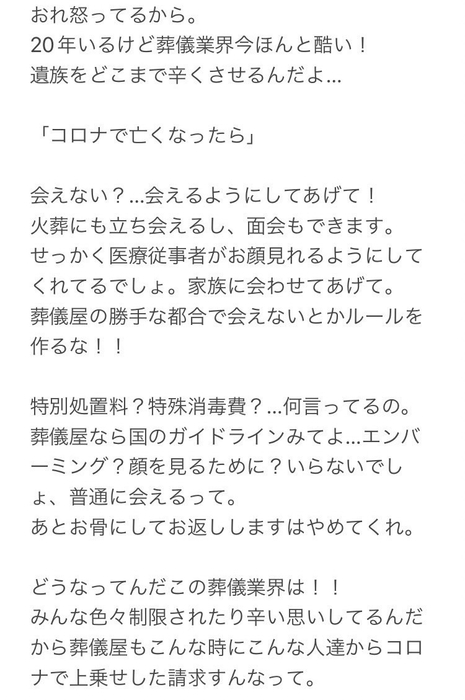 おれ怒ってるから。
20年いるけど葬儀業界今ほんと酷い！
遺族をどこまで辛くさせるんだよ…

「コロナで亡くなったら」

会えない？…会えるようにしてあげて！
火葬にも立ち会えるし、面会もできます。
せっかく医療従事者がお顔見れるようにしてくれてるでしょ。家族に会わせてあげて。
葬儀屋の勝手な都合で会えないとかルールを作るな！！

特別処置料？特殊消毒費？…何言ってるの。
葬儀屋なら国のガイドラインみてよ…エンバーミング？顔を見るために？いらないでしょ、普通に会えるって。
あとお骨にしてお返ししますはやめてくれ。

どうなってんだこの葬儀業界は！！
みんな色々制限されたり辛い思いしてるんだから葬儀屋もこんな時にこんな人達からコロナで上乗せした請求すんなって。